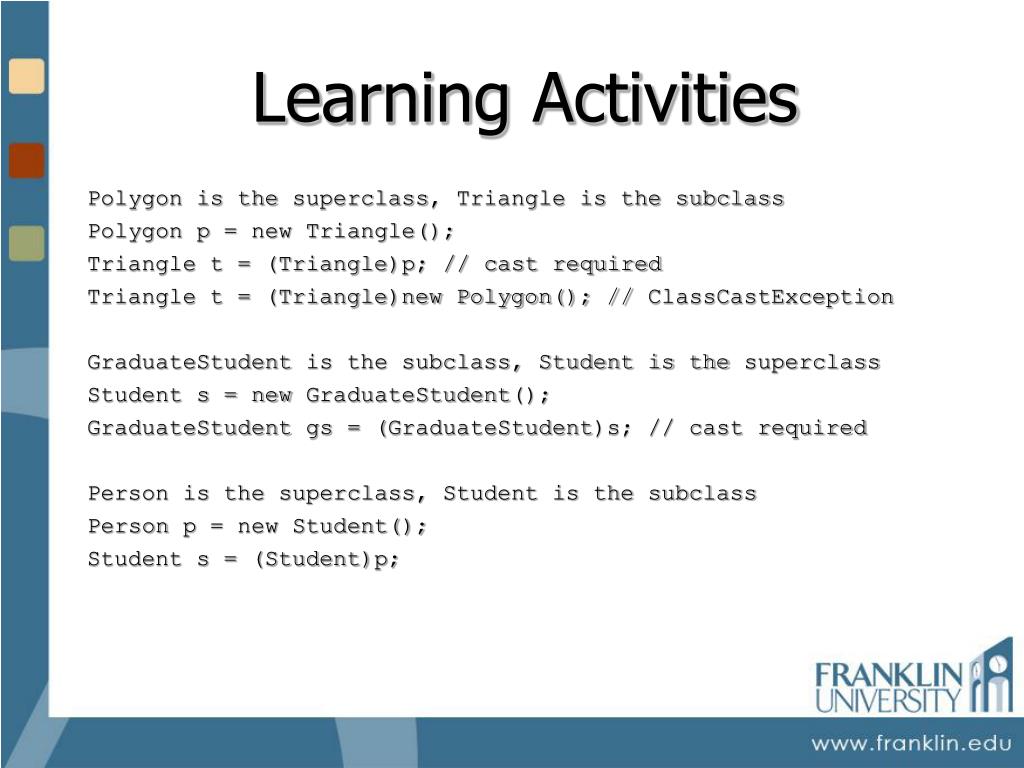 Learning Activities

Polygon is the superclass, Triangle is the subclass
Polygon p = new Triangle();
Triangle t = (Triangle)p; // cast required
Triangle t = (Triangle)new Polygon(); // ClassCastException

GraduateStudent is the subclass, Student is the superclass
Student s = new GraduateStudent();
GraduateStudent gs = (GraduateStudent)s; // cast required

Person is the superclass, Student is the subclass
Person p = new Student();
Student s = (Student)p;

FRANKLIN UNIVERSITY

www.franklin.edu